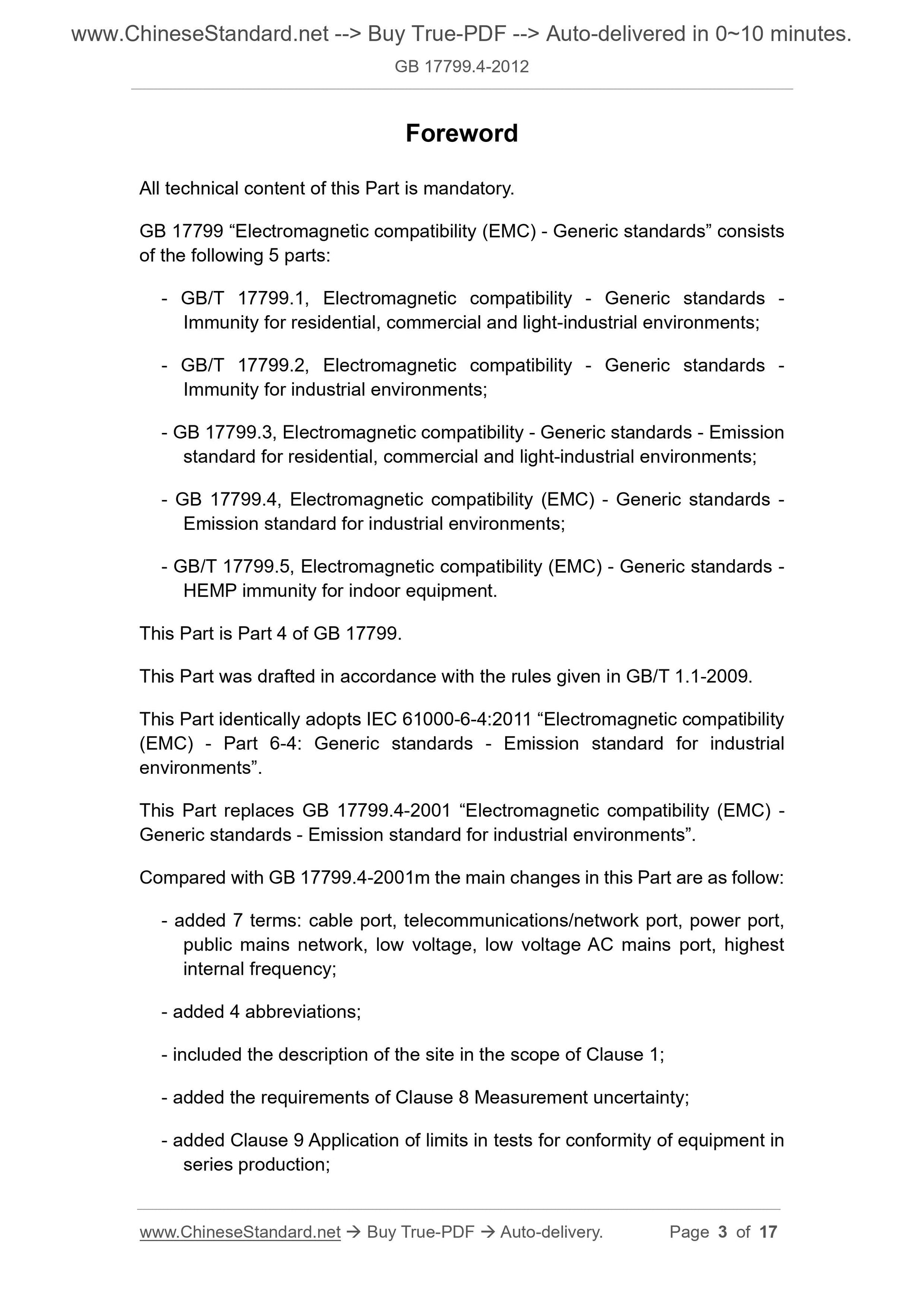 www.ChineseStandard.net --> Buy True-PDF --> Auto-delivered in 0~10 minutes.
GB 17799.4-2012

Foreword

All technical content of this Part is mandatory.

GB 17799 “Electromagnetic compatibility (EMC) - Generic standards” consists of the following 5 parts:

- GB/T 17799.1, Electromagnetic compatibility - Generic standards - Immunity for residential, commercial and light-industrial environments;

- GB/T 17799.2, Electromagnetic compatibility - Generic standards - Immunity for industrial environments;

- GB 17799.3, Electromagnetic compatibility - Generic standards - Emission standard for residential, commercial and light-industrial environments;

- GB 17799.4, Electromagnetic compatibility (EMC) - Generic standards - Emission standard for industrial environments;

- GB/T 17799.5, Electromagnetic compatibility (EMC) - Generic standards - HEMP immunity for indoor equipment.

This Part is Part 4 of GB 17799.

This Part was drafted in accordance with the rules given in GB/T 1.1-2009.

This Part identically adopts IEC 61000-6-4:2011 “Electromagnetic compatibility (EMC) - Part 6-4: Generic standards - Emission standard for industrial environments”.

This Part replaces GB 17799.4-2001 “Electromagnetic compatibility (EMC) - Generic standards - Emission standard for industrial environments”.

Compared with GB 17799.4-2001m the main changes in this Part are as follow:

- added 7 terms: cable port, telecommunications/network port, power port, public mains network, low voltage, low voltage AC mains port, highest internal frequency;

- added 4 abbreviations;

- included the description of the site in the scope of Clause 1;

- added the requirements of Clause 8 Measurement uncertainty;

- added Clause 9 Application of limits in tests for conformity of equipment in series production;

www.ChineseStandard.net → Buy True-PDF → Auto-delivery. Page 3 of 17